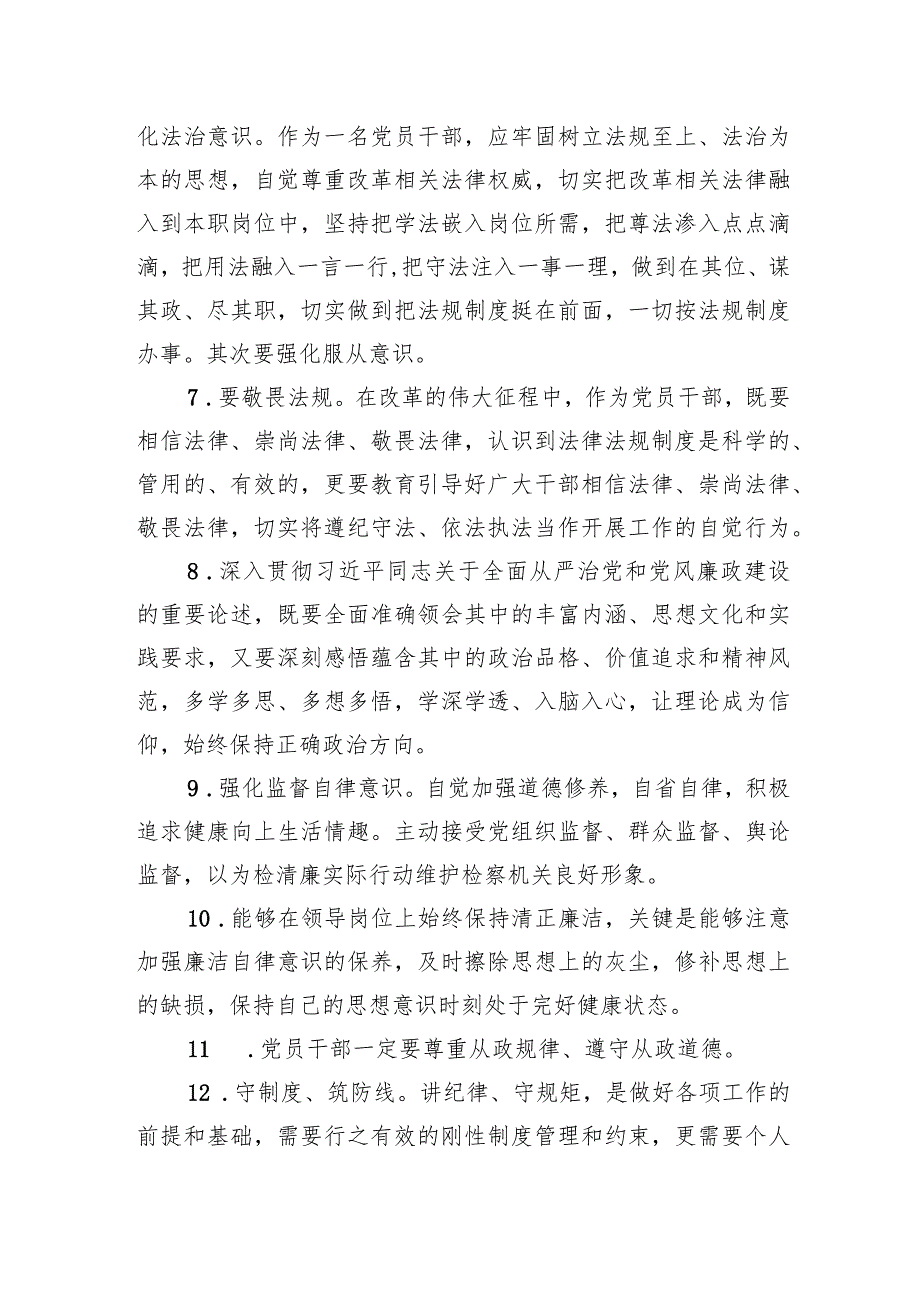 化法治意识。作为一名党员干部，应牢固树立法规至上、法治为本的思想，自觉尊重改革相关法律权威，切实把改革相关法律融入到本职岗位中，坚持把学法嵌入岗位所需，把尊法渗入点点滴滴，把用法融入一言一行,把守法注入一事一理，做到在其位、谋其政、尽其职，切实做到把法规制度挺在前面，一切按法规制度办事。其次要强化服从意识。

7．要敬畏法规。在改革的伟大征程中，作为党员干部，既要相信法律、崇尚法律、敬畏法律，认识到法律法规制度是科学的、管用的、有效的，更要教育引导好广大干部相信法律、崇尚法律、敬畏法律，切实将遵纪守法、依法执法当作开展工作的自觉行为。

8．深入贯彻习近平同志关于全面从严治党和党风廉政建设的重要论述，既要全面准确领会其中的丰富内涵、思想文化和实践要求，又要深刻感悟蕴含其中的政治品格、价值追求和精神风范，多学多思、多想多悟，学深学透、入脑入心，让理论成为信仰，始终保持正确政治方向。

9．强化监督自律意识。自觉加强道德修养，自省自律，积极追求健康向上生活情趣。主动接受党组织监督、群众监督、舆论监督，以为检清廉实际行动维护检察机关良好形象。

10．能够在领导岗位上始终保持清正廉洁，关键是能够注意加强廉洁自律意识的保养，及时擦除思想上的灰尘，修补思想上的缺损，保持自己的思想意识时刻处于完好健康状态。

11　．党员干部一定要尊重从政规律、遵守从政道德。

12．守制度、筑防线。讲纪律、守规矩，是做好各项工作的前提和基础，需要行之有效的刚性制度管理和约束，更需要个人